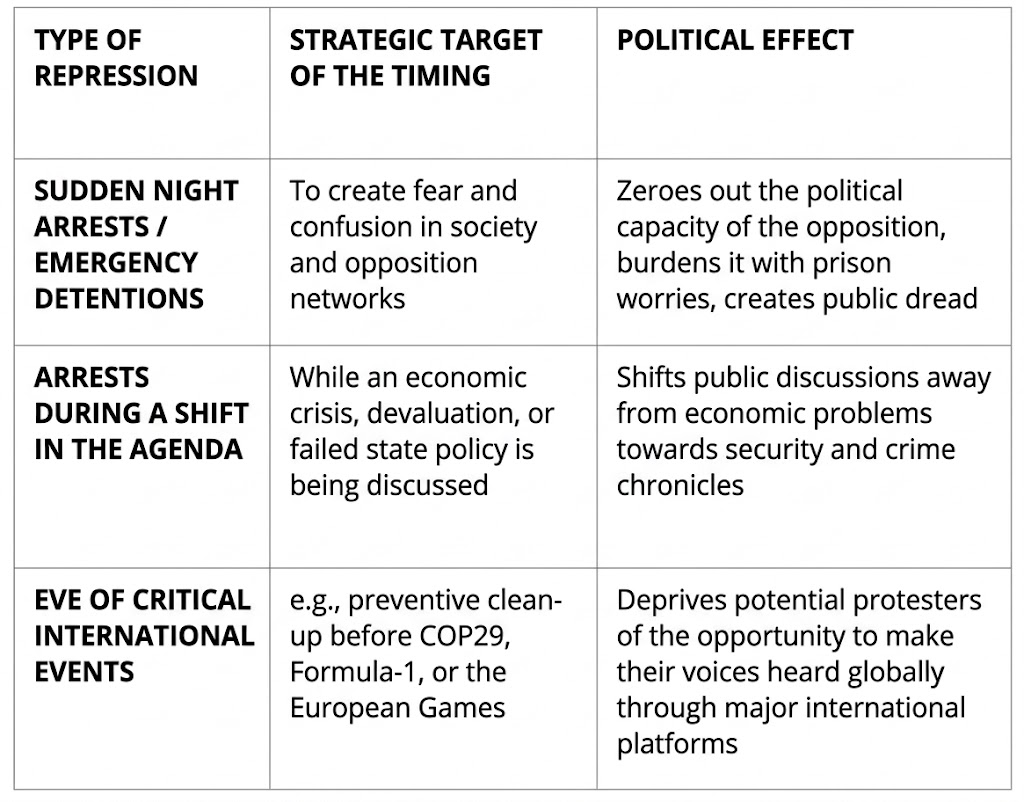 | TYPE OF REPRESSION | STRATEGIC TARGET OF THE TIMING | POLITICAL EFFECT |
|---|---|---|
| SUDDEN NIGHT ARRESTS / EMERGENCY DETENTIONS | To create fear and confusion in society and opposition networks | Zeroes out the political capacity of the opposition, burdens it with prison worries, creates public dread |
| ARRESTS DURING A SHIFT IN THE AGENDA | While an economic crisis, devaluation, or failed state policy is being discussed | Shifts public discussions away from economic problems towards security and crime chronicles |
| EVE OF CRITICAL INTERNATIONAL EVENTS | e.g., preventive clean-up before COP29, Formula-1, or the European Games | Deprives potential protesters of the opportunity to make their voices heard globally through major international platforms |